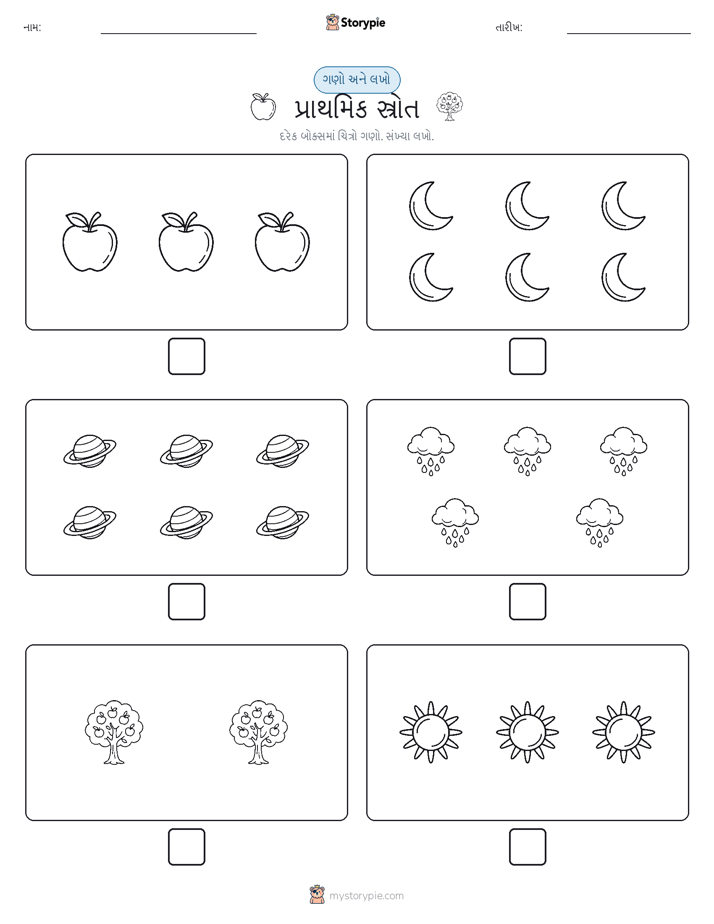 નામ:

Storypie

તારીખ:

ગણો અને લખો

પ્રાથમિક સ્ત્રોત

દરેક બોક્સમાં ચિત્રો ગણો. સંખ્યા લખો.

mystorypie.com